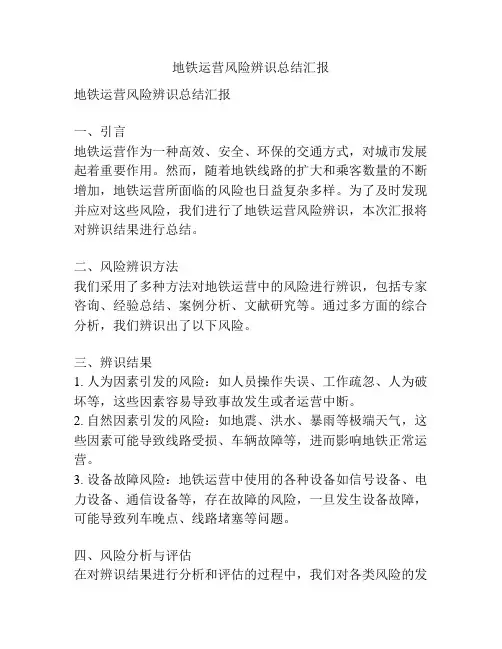 地铁运营风险辨识总结汇报

地铁运营风险辨识总结汇报

一、引言
地铁运营作为一种高效、安全、环保的交通方式，对城市发展起着重要作用。然而，随着地铁线路的扩大和乘客数量的不断增加，地铁运营所面临的风险也日益复杂多样。为了及时发现并应对这些风险，我们进行了地铁运营风险辨识，本次汇报将对辨识结果进行总结。

二、风险辨识方法
我们采用了多种方法对地铁运营中的风险进行辨识，包括专家咨询、经验总结、案例分析、文献研究等。通过多方面的综合分析，我们辨识出了以下风险。

三、辨识结果
1. 人为因素引发的风险：如人员操作失误、工作疏忽、人为破坏等，这些因素容易导致事故发生或者运营中断。
2. 自然因素引发的风险：如地震、洪水、暴雨等极端天气，这些因素可能导致线路受损、车辆故障等，进而影响地铁正常运营。
3. 设备故障风险：地铁运营中使用的各种设备如信号设备、电力设备、通信设备等，存在故障的风险，一旦发生设备故障，可能导致列车晚点、线路堵塞等问题。

四、风险分析与评估
在对辨识结果进行分析和评估的过程中，我们对各类风险的发